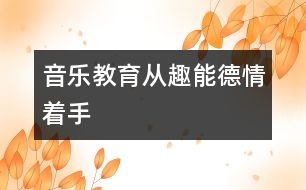 音乐教育从趣能德情着手